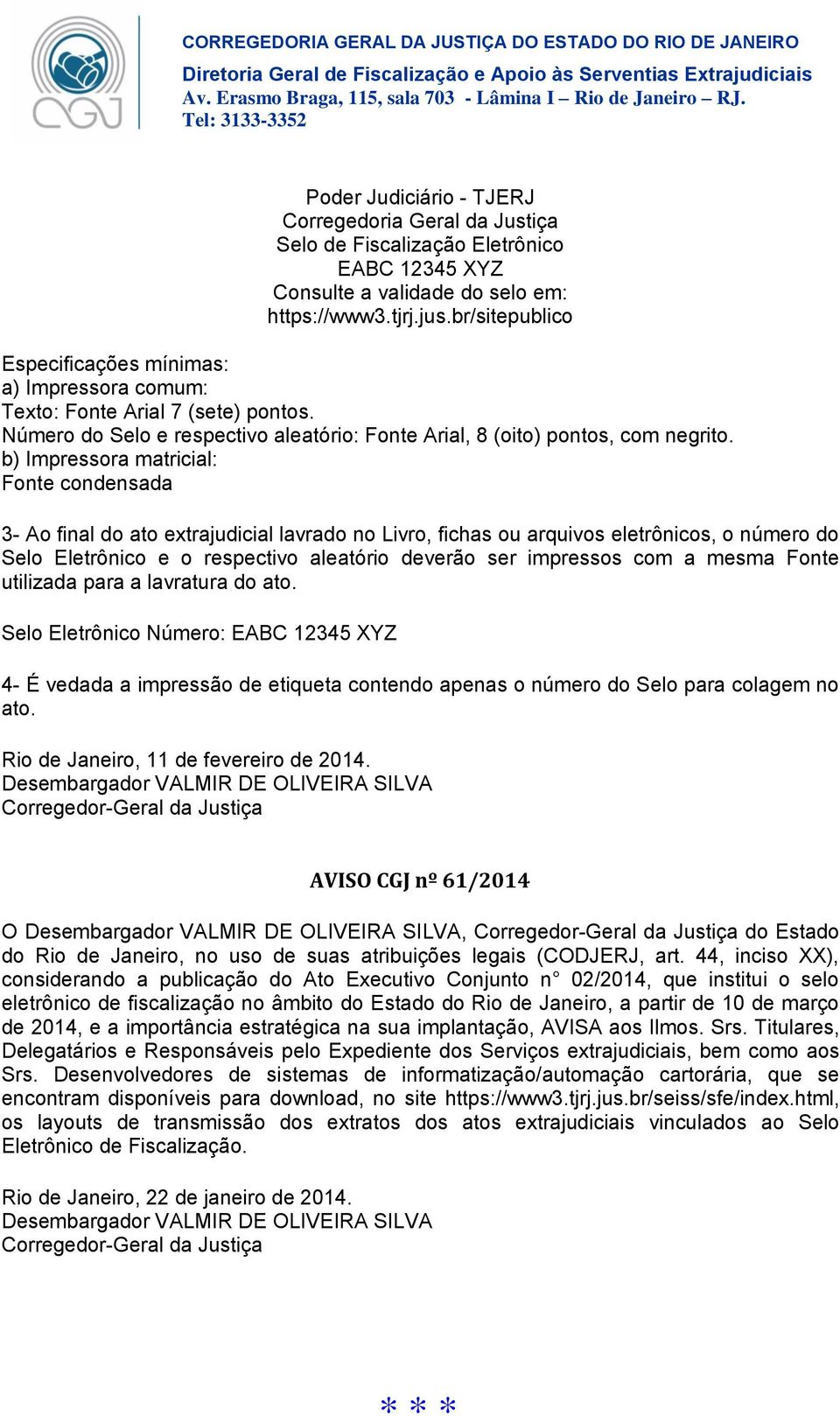 CGJ

CORREGEDORIA GERAL DA JUSTIÇA DO ESTADO DO RIO DE JANEIRO
Diretoria Geral de Fiscalização e Apoio às Serventias Extrajudiciais
Av. Erasmo Braga, 115, sala 703 - Lâmina I – Rio de Janeiro – RJ.
Tel: 3133-3352

Poder Judiciário - TJERJ
Corregedoria Geral da Justiça
Selo de Fiscalização Eletrônico
EABC 12345 XYZ
Consulte a validade do selo em:
https://www3.tjrj.jus.br/sitepublico

Especificações mínimas:
a) Impressora comum:
Texto: Fonte Arial 7 (sete) pontos.
Número do Selo e respectivo aleatório: Fonte Arial, 8 (oito) pontos, com negrito.
b) Impressora matricial:
Fonte condensada

3- Ao final do ato extrajudicial lavrado no Livro, fichas ou arquivos eletrônicos, o número do Selo Eletrônico e o respectivo aleatório deverão ser impressos com a mesma Fonte utilizada para a lavratura do ato.

Selo Eletrônico Número: EABC 12345 XYZ

4- É vedada a impressão de etiqueta contendo apenas o número do Selo para colagem no ato.

Rio de Janeiro, 11 de fevereiro de 2014.
Desembargador VALMIR DE OLIVEIRA SILVA
Corregedor-Geral da Justiça

AVISO CGJ nº 61/2014

O Desembargador VALMIR DE OLIVEIRA SILVA, Corregedor-Geral da Justiça do Estado do Rio de Janeiro, no uso de suas atribuições legais (CODJERJ, art. 44, inciso XX), considerando a publicação do Ato Executivo Conjunto n° 02/2014, que institui o selo eletrônico de fiscalização no âmbito do Estado do Rio de Janeiro, a partir de 10 de março de 2014, e a importância estratégica na sua implantação, AVISA aos Ilmos. Srs. Titulares, Delegatários e Responsáveis pelo Expediente dos Serviços extrajudiciais, bem como aos Srs. Desenvolvedores de sistemas de informatização/automação cartorária, que se encontram disponíveis para download, no site https://www3.tjrj.jus.br/seiss/sfe/index.html, os layouts de transmissão dos extratos dos atos extrajudiciais vinculados ao Selo Eletrônico de Fiscalização.

Rio de Janeiro, 22 de janeiro de 2014.
Desembargador VALMIR DE OLIVEIRA SILVA
Corregedor-Geral da Justiça

* * *